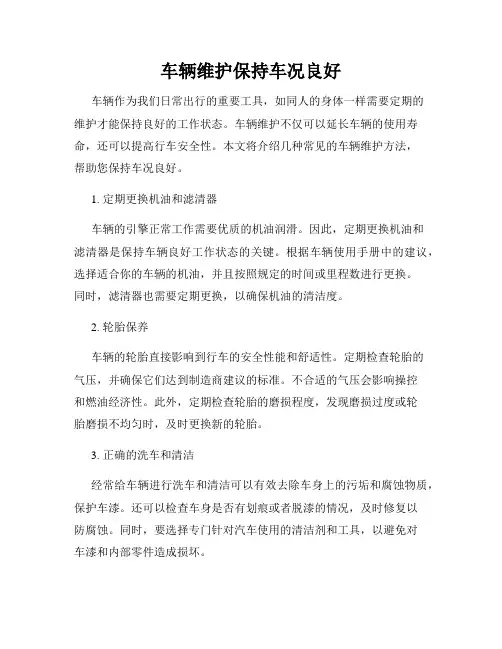 车辆维护保持车况良好

车辆作为我们日常出行的重要工具，如同人的身体一样需要定期的维护才能保持良好的工作状态。车辆维护不仅可以延长车辆的使用寿命，还可以提高行车安全性。本文将介绍几种常见的车辆维护方法，帮助您保持车况良好。

1. 定期更换机油和滤清器

车辆的引擎正常工作需要优质的机油润滑。因此，定期更换机油和滤清器是保持车辆良好工作状态的关键。根据车辆使用手册中的建议，选择适合你的车辆的机油，并且按照规定的时间或里程数进行更换。同时，滤清器也需要定期更换，以确保机油的清洁度。

2. 轮胎保养

车辆的轮胎直接影响到行车的安全性能和舒适性。定期检查轮胎的气压，并确保它们达到制造商建议的标准。不合适的气压会影响操控和燃油经济性。此外，定期检查轮胎的磨损程度，发现磨损过度或轮胎磨损不均匀时，及时更换新的轮胎。

3. 正确的洗车和清洁

经常给车辆进行洗车和清洁可以有效去除车身上的污垢和腐蚀物质，保护车漆。还可以检查车身是否有划痕或者脱漆的情况，及时修复以防腐蚀。同时，要选择专门针对汽车使用的清洁剂和工具，以避免对车漆和内部零件造成损坏。